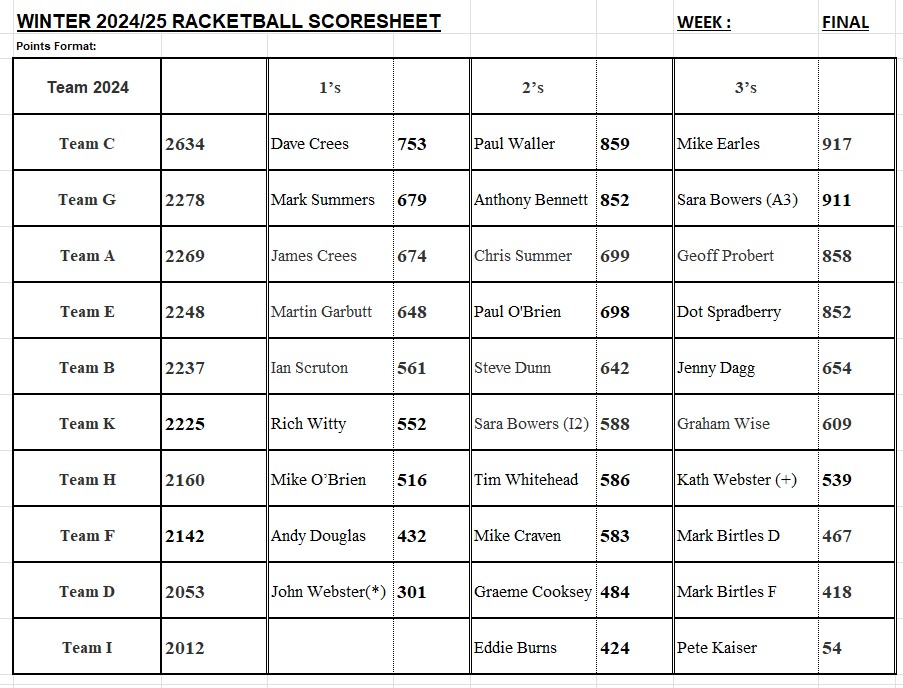 WINTER 2024/25 RACKETBALL SCORESHEET WEEK : FINAL

Points Format:

| Team 2024 | | 1's | | 2's | | 3's | |
|---|---|---|---|---|---|---|---|
| Team C | 2634 | Dave Crees | 753 | Paul Waller | 859 | Mike Earles | 917 |
| Team G | 2278 | Mark Summers | 679 | Anthony Bennett | 852 | Sara Bowers (A3) | 911 |
| Team A | 2269 | James Crees | 674 | Chris Summer | 699 | Geoff Probert | 858 |
| Team E | 2248 | Martin Garbutt | 648 | Paul O'Brien | 698 | Dot Spradberry | 852 |
| Team B | 2237 | Ian Scruton | 561 | Steve Dunn | 642 | Jenny Dagg | 654 |
| Team K | 2225 | Rich Witty | 552 | Sara Bowers (I2) | 588 | Graham Wise | 609 |
| Team H | 2160 | Mike O'Brien | 516 | Tim Whitehead | 586 | Kath Webster (+) | 539 |
| Team F | 2142 | Andy Douglas | 432 | Mike Craven | 583 | Mark Birtles D | 467 |
| Team D | 2053 | John Webster(*) | 301 | Graeme Cooksey | 484 | Mark Birtles F | 418 |
| Team I | 2012 | | | Eddie Burns | 424 | Pete Kaiser | 54 |